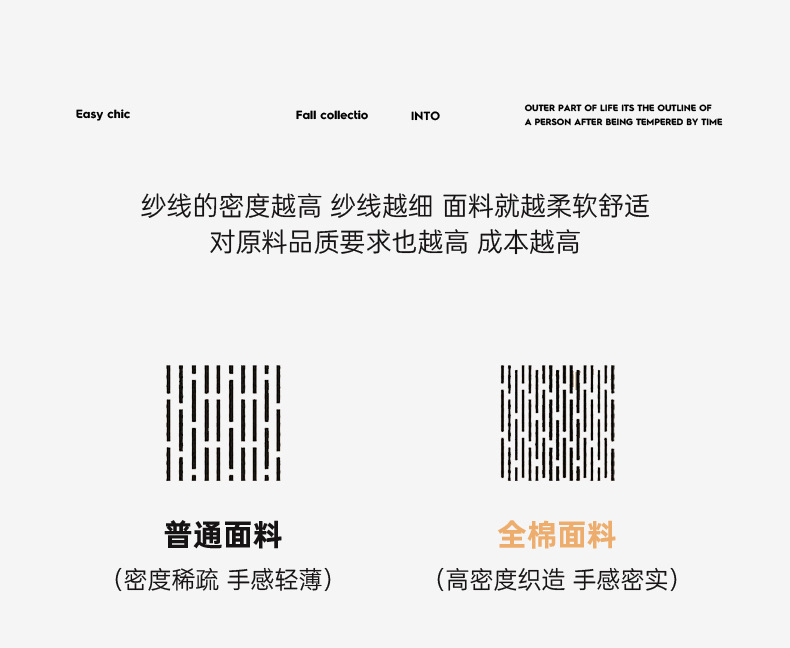 Easy chic

Fall collectio

INTO

OUTER PART OF LIFE ITS THE OUTLINE OF
A PERSON AFTER BEING TEMPERED BY TIME

纱线的密度越高 纱线越细 面料就越柔软舒适
对原料品质要求也越高 成本越高

普通面料
(密度稀疏 手感轻薄)

全棉面料
(高密度织造 手感密实)